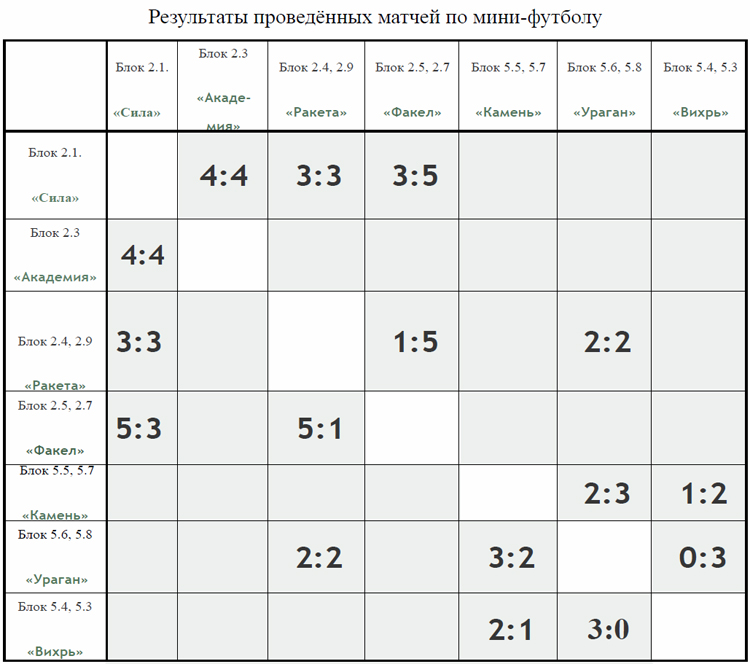 Результаты проведённых матчей по мини-футболу

| | Блок 2.1. «Сила» | Блок 2.3 «Академия» | Блок 2.4, 2.9 «Ракета» | Блок 2.5, 2.7 «Факел» | Блок 5.5, 5.7 «Камень» | Блок 5.6, 5.8 «Ураган» | Блок 5.4, 5.3 «Вихрь» |
|---|---|---|---|---|---|---|---|
| Блок 2.1. «Сила» | | 4:4 | 3:3 | 3:5 | | | |
| Блок 2.3 «Академия» | 4:4 | | | | | | |
| Блок 2.4, 2.9 «Ракета» | 3:3 | | | 1:5 | | 2:2 | |
| Блок 2.5, 2.7 «Факел» | 5:3 | | 5:1 | | | | |
| Блок 5.5, 5.7 «Камень» | | | | | | 2:3 | 1:2 |
| Блок 5.6, 5.8 «Ураган» | | | 2:2 | | 3:2 | | 0:3 |
| Блок 5.4, 5.3 «Вихрь» | | | | | 2:1 | 3:0 | |